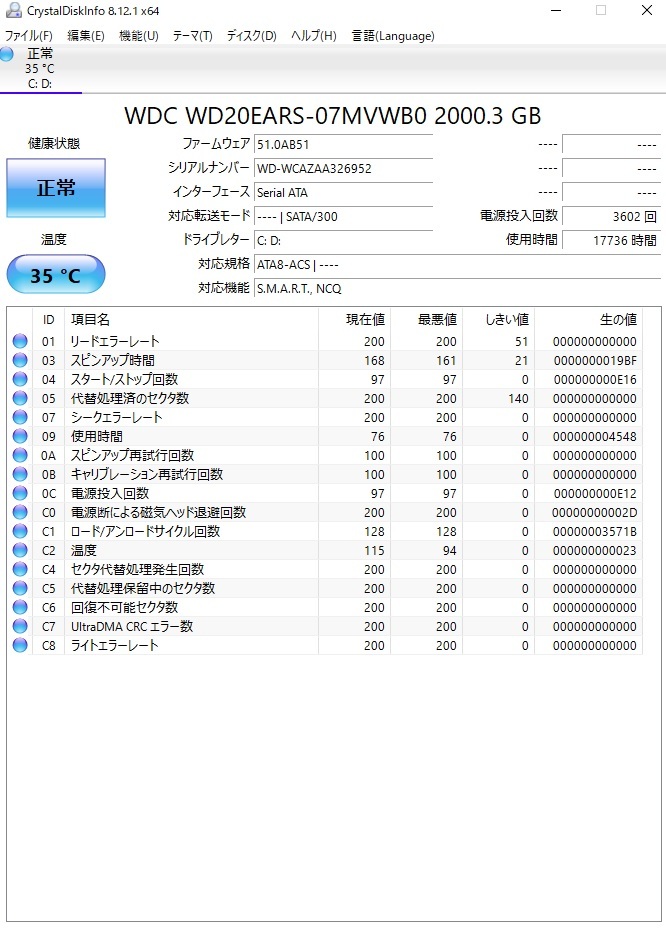 CrystalDiskInfo 8.12.1 x64

ファイル(F) 編集(E) 機能(U) テーマ(T) ディスク(D) ヘルプ(H) 言語(Language)

正常
35 °C
C: D:

WDC WD20EARS-07MVWB0 2000.3 GB

健康状態

正常

温度

35 °C

ファームウェア 51.0AB51 ---- ----
シリアルナンバー WD-WCAZAA326952 ---- ----
インターフェース Serial ATA ---- ----
対応転送モード ---- | SATA/300 電源投入回数 3602 回
ドライブレター C: D: 使用時間 17736 時間
対応規格 ATA8-ACS | ----
対応機能 S.M.A.R.T., NCQ

| ID | 項目名 | 現在値 | 最悪値 | しきい値 | 生の値 |
|---|---|---|---|---|---|
| 01 | リードエラーレート | 200 | 200 | 51 | 000000000000 |
| 03 | スピンアップ時間 | 168 | 161 | 21 | 0000000019BF |
| 04 | スタート/ストップ回数 | 97 | 97 | 0 | 000000000E16 |
| 05 | 代替処理済のセクタ数 | 200 | 200 | 140 | 000000000000 |
| 07 | シークエラーレート | 200 | 200 | 0 | 000000000000 |
| 09 | 使用時間 | 76 | 76 | 0 | 000000004548 |
| 0A | スピンアップ再試行回数 | 100 | 100 | 0 | 000000000000 |
| 0B | キャリブレーション再試行回数 | 100 | 100 | 0 | 000000000000 |
| 0C | 電源投入回数 | 97 | 97 | 0 | 000000000E12 |
| C0 | 電源断による磁気ヘッド退避回数 | 200 | 200 | 0 | 00000000002D |
| C1 | ロード/アンロードサイクル回数 | 128 | 128 | 0 | 00000003571B |
| C2 | 温度 | 115 | 94 | 0 | 000000000023 |
| C4 | セクタ代替処理発生回数 | 200 | 200 | 0 | 000000000000 |
| C5 | 代替処理保留中のセクタ数 | 200 | 200 | 0 | 000000000000 |
| C6 | 回復不可能セクタ数 | 200 | 200 | 0 | 000000000000 |
| C7 | UltraDMA CRC エラー数 | 200 | 200 | 0 | 000000000000 |
| C8 | ライトエラーレート | 200 | 200 | 0 | 000000000000 |